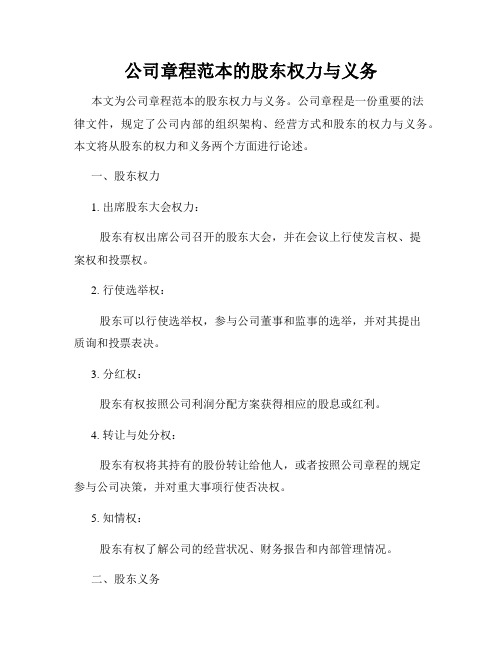 公司章程范本的股东权力与义务

本文为公司章程范本的股东权力与义务。公司章程是一份重要的法律文件，规定了公司内部的组织架构、经营方式和股东的权力与义务。本文将从股东的权力和义务两个方面进行论述。

一、股东权力

1. 出席股东大会权力：

股东有权出席公司召开的股东大会，并在会议上行使发言权、提案权和投票权。

2. 行使选举权：

股东可以行使选举权，参与公司董事和监事的选举，并对其提出质询和投票表决。

3. 分红权：

股东有权按照公司利润分配方案获得相应的股息或红利。

4. 转让与处分权：

股东有权将其持有的股份转让给他人，或者按照公司章程的规定参与公司决策，并对重大事项行使否决权。

5. 知情权：

股东有权了解公司的经营状况、财务报告和内部管理情况。

二、股东义务